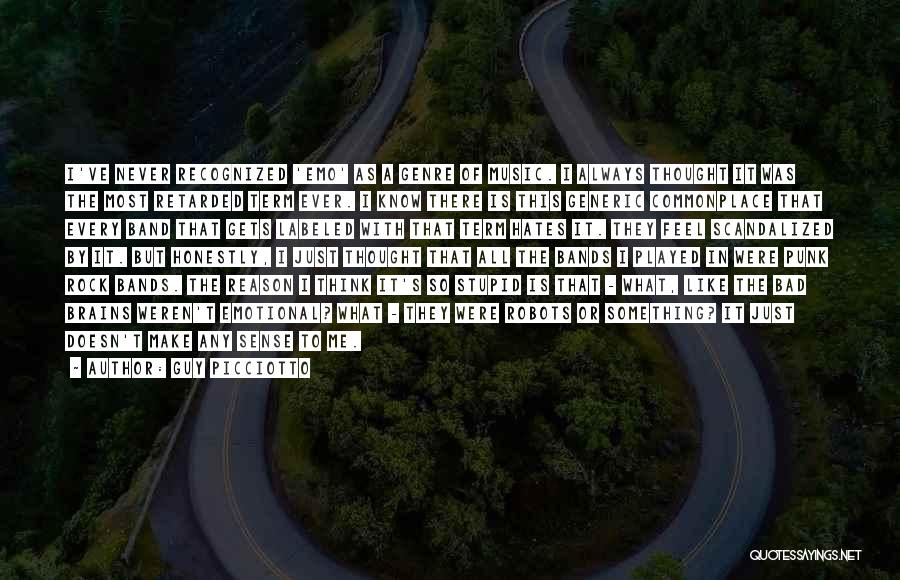 I'VE NEVER RECOGNIZED 'EMO' AS A GENRE OF MUSIC. I ALWAYS THOUGHT IT WAS THE MOST RETARDED TERM EVER. I KNOW THERE IS THIS GENERIC COMMONPLACE THAT EVERY BAND THAT GETS LABELED WITH THAT TERM HATES IT. THEY FEEL SCANDALIZED BY IT. BUT HONESTLY, I JUST THOUGHT THAT ALL THE BANDS I PLAYED IN WERE PUNK ROCK BANDS. THE REASON I THINK IT'S SO STUPID IS THAT - WHAT, LIKE THE BAD BRAINS WEREN'T EMOTIONAL? WHAT - THEY WERE ROBOTS OR SOMETHING? IT JUST DOESN'T MAKE ANY SENSE TO ME.

- AUTHOR: GUY PICCIOTTO

QUOTESSAYINGS.NET